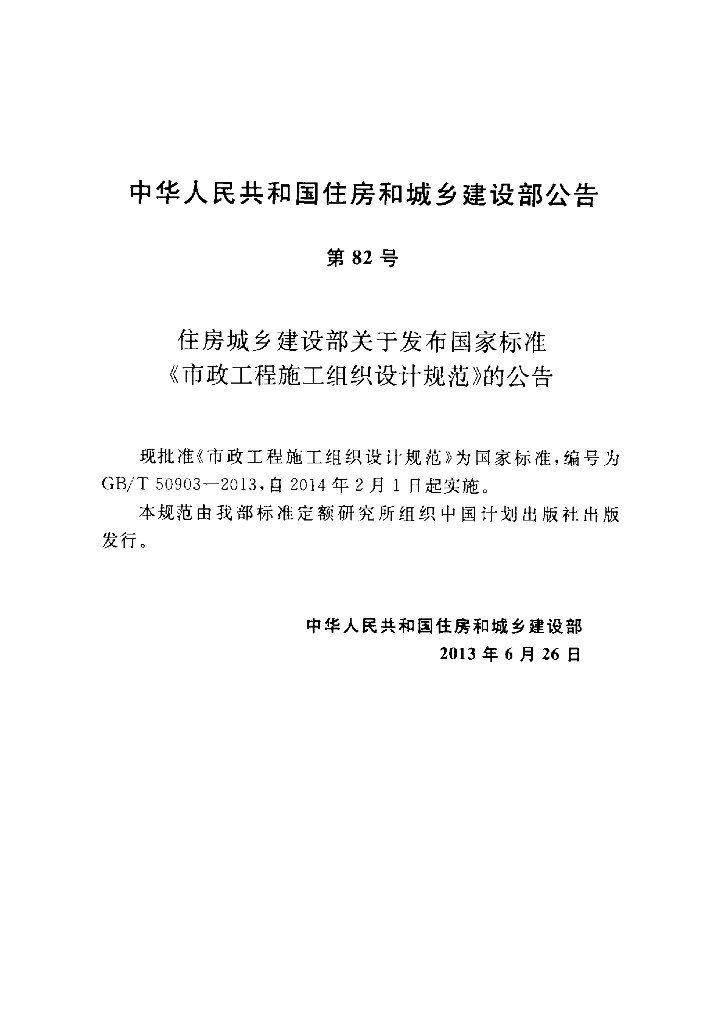 中华人民共和国住房和城乡建设部公告

第82号

住房城乡建设部关于发布国家标准
《市政工程施工组织设计规范》的公告

现批准《市政工程施工组织设计规范》为国家标准，编号为GB/T 50903—2013，自2014年2月1日起实施。

本规范由我部标准定额研究所组织中国计划出版社出版发行。

中华人民共和国住房和城乡建设部
2013年6月26日